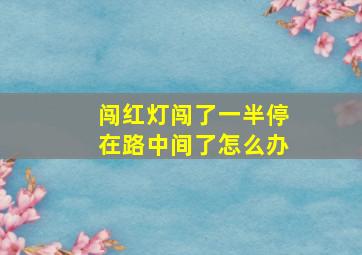 闯红灯闯了一半停在路中间了怎么办